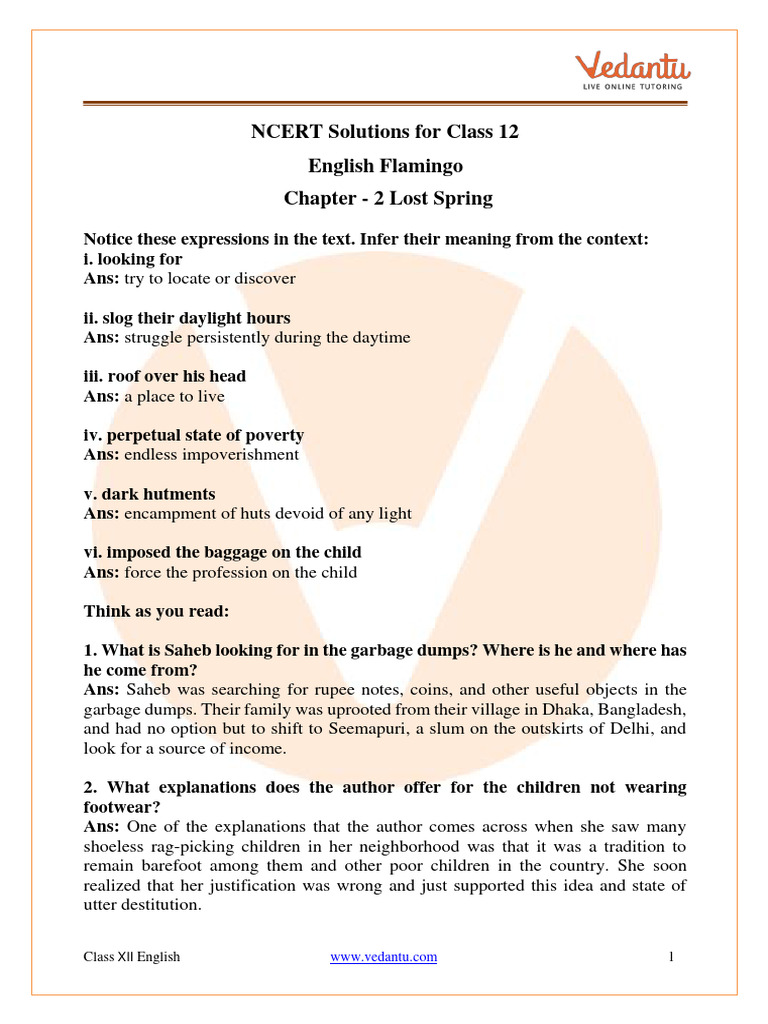 Vedantu
LIVE ONLINE TUTORING

NCERT Solutions for Class 12
English Flamingo
Chapter - 2 Lost Spring

Notice these expressions in the text. Infer their meaning from the context:
i. looking for
Ans: try to locate or discover

ii. slog their daylight hours
Ans: struggle persistently during the daytime

iii. roof over his head
Ans: a place to live

iv. perpetual state of poverty
Ans: endless impoverishment

v. dark hutments
Ans: encampment of huts devoid of any light

vi. imposed the baggage on the child
Ans: force the profession on the child

Think as you read:

1. What is Saheb looking for in the garbage dumps? Where is he and where has he come from?
Ans: Saheb was searching for rupee notes, coins, and other useful objects in the garbage dumps. Their family was uprooted from their village in Dhaka, Bangladesh, and had no option but to shift to Seemapuri, a slum on the outskirts of Delhi, and look for a source of income.

2. What explanations does the author offer for the children not wearing footwear?
Ans: One of the explanations that the author comes across when she saw many shoeless rag-picking children in her neighborhood was that it was a tradition to remain barefoot among them and other poor children in the country. She soon realized that her justification was wrong and just supported this idea and state of utter destitution.

Class XII English www.vedantu.com 1